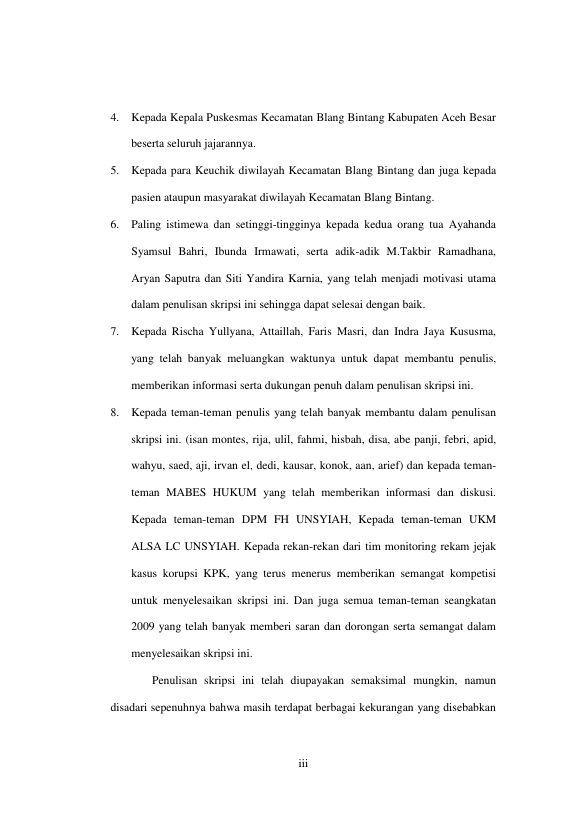 4. Kepada Kepala Puskesmas Kecamatan Blang Bintang Kabupaten Aceh Besar beserta seluruh jajarannya.

5. Kepada para Keuchik diwilayah Kecamatan Blang Bintang dan juga kepada pasien ataupun masyarakat diwilayah Kecamatan Blang Bintang.

6. Paling istimewa dan setinggi-tingginya kepada kedua orang tua Ayahanda Syamsul Bahri, Ibunda Irmawati, serta adik-adik M.Takbir Ramadhana, Aryan Saputra dan Siti Yandira Karnia, yang telah menjadi motivasi utama dalam penulisan skripsi ini sehingga dapat selesai dengan baik.

7. Kepada Rischa Yullyana, Attaillah, Faris Masri, dan Indra Jaya Kususma, yang telah banyak meluangkan waktunya untuk dapat membantu penulis, memberikan informasi serta dukungan penuh dalam penulisan skripsi ini.

8. Kepada teman-teman penulis yang telah banyak membantu dalam penulisan skripsi ini. (isan montes, rija, ulil, fahmi, hisbah, disa, abe panji, febri, apid, wahyu, saed, aji, irvan el, dedi, kausar, konok, aan, arief) dan kepada teman-teman MABES HUKUM yang telah memberikan informasi dan diskusi. Kepada teman-teman DPM FH UNSYIAH, Kepada teman-teman UKM ALSA LC UNSYIAH. Kepada rekan-rekan dari tim monitoring rekam jejak kasus korupsi KPK, yang terus menerus memberikan semangat kompetisi untuk menyelesaikan skripsi ini. Dan juga semua teman-teman seangkatan 2009 yang telah banyak memberi saran dan dorongan serta semangat dalam menyelesaikan skripsi ini.

Penulisan skripsi ini telah diupayakan semaksimal mungkin, namun disadari sepenuhnya bahwa masih terdapat berbagai kekurangan yang disebabkan

iii